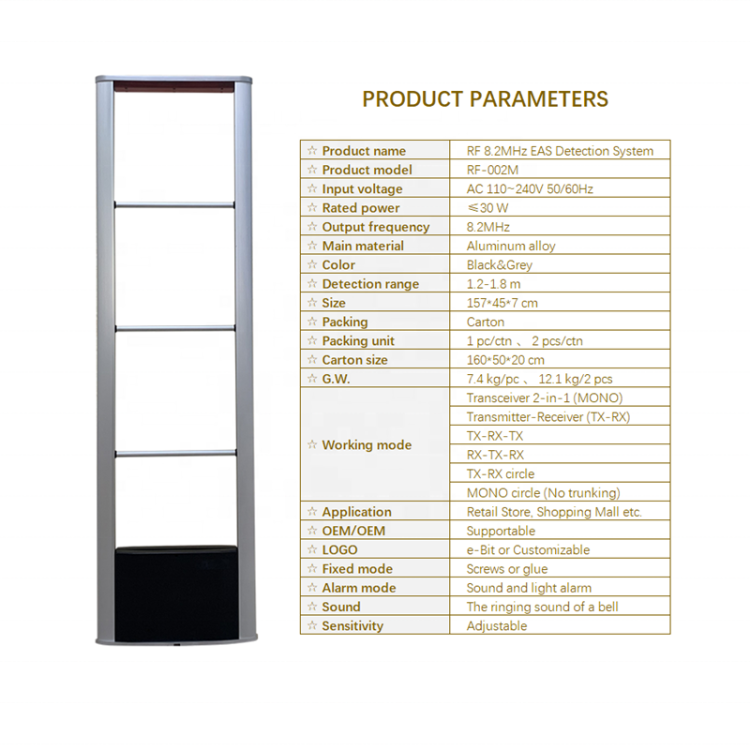 PRODUCT PARAMETERS

| ☆ Product name | RF 8.2MHz EAS Detection System |
|---|---|
| ☆ Product model | RF-002M |
| ☆ Input voltage | AC 110~240V 50/60Hz |
| ☆ Rated power | ≤30 W |
| ☆ Output frequency | 8.2MHz |
| ☆ Main material | Aluminum alloy |
| ☆ Color | Black&Grey |
| ☆ Detection range | 1.2-1.8 m |
| ☆ Size | 157*45*7 cm |
| ☆ Packing | Carton |
| ☆ Packing unit | 1 pc/ctn 、 2 pcs/ctn |
| ☆ Carton size | 160*50*20 cm |
| ☆ G.W. | 7.4 kg/pc 、 12.1 kg/2 pcs |
| ☆ Working mode | Transceiver 2-in-1 (MONO) |
| | Transmitter-Receiver (TX-RX) |
| | TX-RX-TX |
| | RX-TX-RX |
| | TX-RX circle |
| | MONO circle (No trunking) |
| ☆ Application | Retail Store, Shopping Mall etc. |
| ☆ OEM/OEM | Supportable |
| ☆ LOGO | e-Bit or Customizable |
| ☆ Fixed mode | Screws or glue |
| ☆ Alarm mode | Sound and light alarm |
| ☆ Sound | The ringing sound of a bell |
| ☆ Sensitivity | Adjustable |